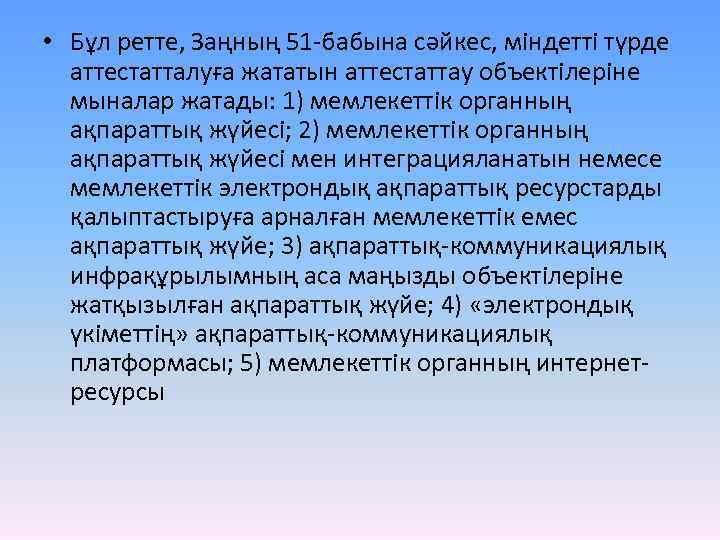 • Бұл ретте, Заңның 51-бабына сәйкес, міндетті түрде аттестатталуға жататын аттестаттау объектілеріне мыналар жатады: 1) мемлекеттік органның ақпараттық жүйесі; 2) мемлекеттік органның ақпараттық жүйесі мен интеграцияланатын немесе мемлекеттік электрондық ақпараттық ресурстарды қалыптастыруға арналған мемлекеттік емес ақпараттық жүйе; 3) ақпараттық-коммуникациялық инфрақұрылымның аса маңызды объектілеріне жатқызылған ақпараттық жүйе; 4) «электрондық үкіметтің» ақпараттық-коммуникациялық платформасы; 5) мемлекеттік органның интернет-ресурсы